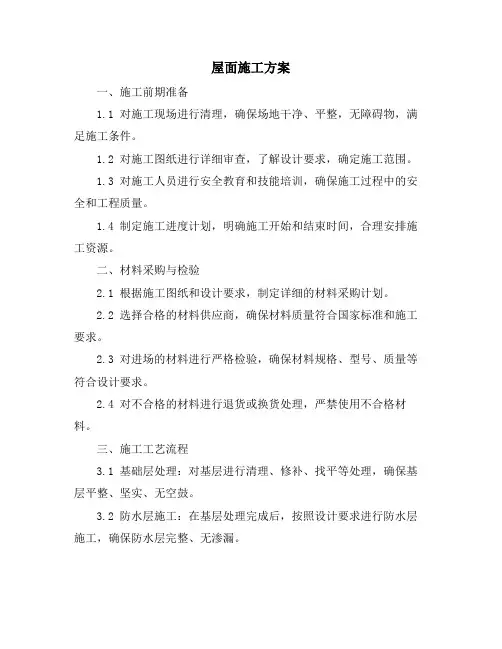 屋面施工方案

一、施工前期准备

1.1 对施工现场进行清理，确保场地干净、平整，无障碍物，满足施工条件。

1.2 对施工图纸进行详细审查，了解设计要求，确定施工范围。

1.3 对施工人员进行安全教育和技能培训，确保施工过程中的安全和工程质量。

1.4 制定施工进度计划，明确施工开始和结束时间，合理安排施工资源。

二、材料采购与检验

2.1 根据施工图纸和设计要求，制定详细的材料采购计划。

2.2 选择合格的材料供应商，确保材料质量符合国家标准和施工要求。

2.3 对进场的材料进行严格检验，确保材料规格、型号、质量等符合设计要求。

2.4 对不合格的材料进行退货或换货处理，严禁使用不合格材料。

三、施工工艺流程

3.1 基础层处理：对基层进行清理、修补、找平等处理，确保基层平整、坚实、无空鼓。

3.2 防水层施工：在基层处理完成后，按照设计要求进行防水层施工，确保防水层完整、无渗漏。